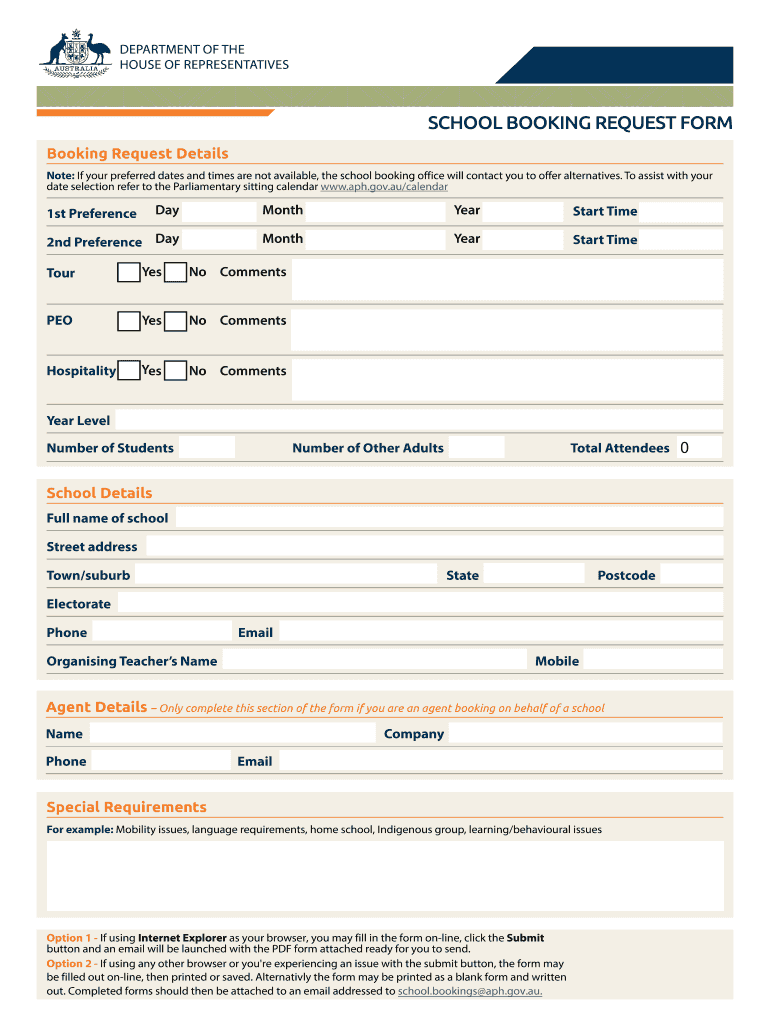 AUSTRALIA

DEPARTMENT OF THE
HOUSE OF REPRESENTATIVES

SCHOOL BOOKING REQUEST FORM

Booking Request Details

Note: If your preferred dates and times are not available, the school booking office will contact you to offer alternatives. To assist with your date selection refer to the Parliamentary sitting calendar www.aph.gov.au/calendar

1st Preference Day Month Year Start Time

2nd Preference Day Month Year Start Time

Tour Yes No Comments

PEO Yes No Comments

Hospitality Yes No Comments

Year Level

Number of Students Number of Other Adults Total Attendees 0

School Details

Full name of school

Street address

Town/suburb State Postcode

Electorate

Phone Email

Organising Teacher's Name Mobile

Agent Details – Only complete this section of the form if you are an agent booking on behalf of a school

Name Company

Phone Email

Special Requirements

For example: Mobility issues, language requirements, home school, Indigenous group, learning/behavioural issues

Option 1 - If using Internet Explorer as your browser, you may fill in the form on-line, click the Submit button and an email will be launched with the PDF form attached ready for you to send.
Option 2 - If using any other browser or you're experiencing an issue with the submit button, the form may be filled out on-line, then printed or saved. Alternativly the form may be printed as a blank form and written out. Completed forms should then be attached to an email addressed to school.bookings@aph.gov.au.